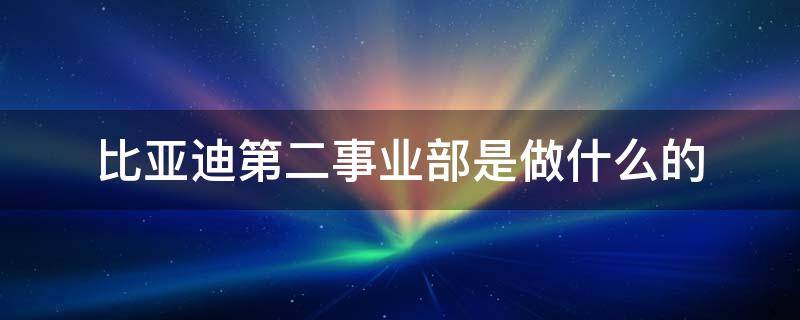 比亚迪第二事业部是做什么的